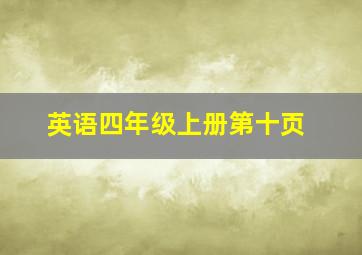 英语四年级上册第十页